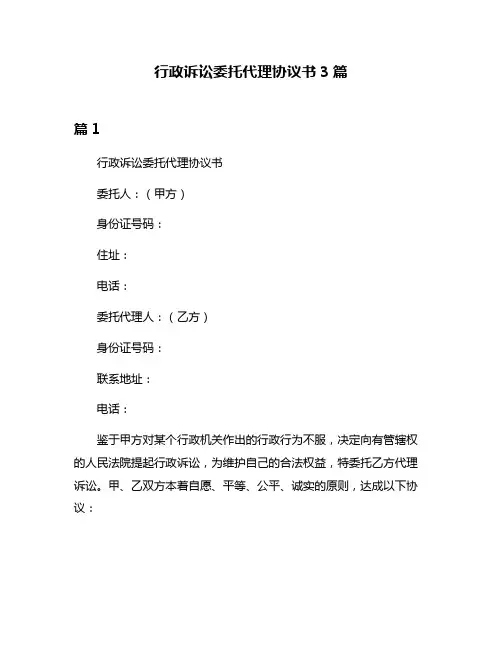 行政诉讼委托代理协议书 3 篇

篇 1

行政诉讼委托代理协议书

委托人：（甲方）

身份证号码：

住址：

电话：

委托代理人：（乙方）

身份证号码：

联系地址：

电话：

鉴于甲方对某个行政机关作出的行政行为不服，决定向有管辖权的人民法院提起行政诉讼，为维护自己的合法权益，特委托乙方代理诉讼。甲、乙双方本着自愿、平等、公平、诚实的原则，达成以下协议：